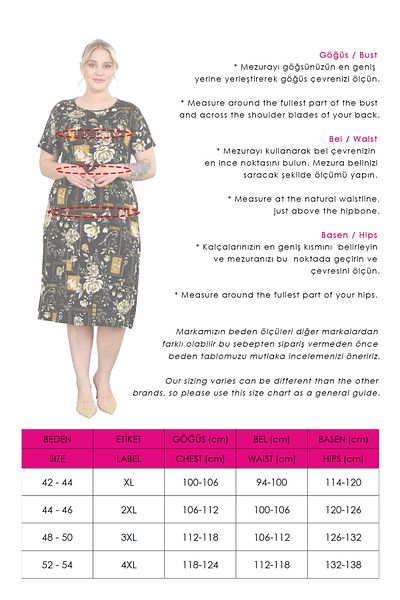 Göğüs / Bust
* Mezurayı göğsünüzün en geniş yerine yerleştirerek göğüs çevrenizi ölçün.

* Measure around the fullest part of the bust and across the shoulder blades of your back.

Bel / Waist
* Mezurayı kullanarak bel çevrenizin en ince noktasını bulun. Mezura belinizi saracak şekilde ölçümü yapın.

* Measure at the natural waistline, just above the hipbone.

Basen / Hips
* Kalçalarınızın en geniş kısmını belirleyin ve mezuranızı bu noktada geçirin ve çevresini ölçün.

* Measure around the fullest part of your hips.

Markamızın beden ölçüleri diğer markalardan farklı olabilir bu sebepten sipariş vermeden önce beden tablomuzu mutlaka incelemenizi öneririz.

Our sizing varies can be different than the other brands, so please use this size chart as a general guide.

| BEDEN | ETİKET | GÖĞÜS (cm) | BEL (cm) | BASEN (cm) |
|---|---|---|---|---|
| SIZE | LABEL | CHEST (cm) | WAIST (cm) | HIPS (cm) |
| 42 - 44 | XL | 100-106 | 94-100 | 114-120 |
| 44 - 46 | 2XL | 106-112 | 100-106 | 120-126 |
| 48 - 50 | 3XL | 112-118 | 106-112 | 126-132 |
| 52 - 54 | 4XL | 118-124 | 112-118 | 132-138 |